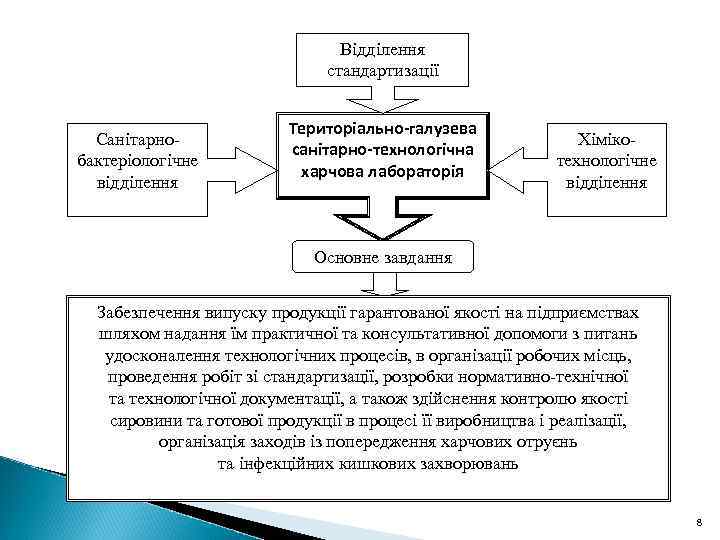 Відділення стандартизації

Санітарно-бактеріологічне відділення

Територіально-галузева санітарно-технологічна харчова лабораторія

Хіміко-технологічне відділення

Основне завдання

Забезпечення випуску продукції гарантованої якості на підприємствах шляхом надання їм практичної та консультативної допомоги з питань удосконалення технологічних процесів, в організації робочих місць, проведення робіт зі стандартизації, розробки нормативно-технічної та технологічної документації, а також здійснення контролю якості сировини та готової продукції в процесі її виробництва і реалізації, організація заходів із попередження харчових отруєнь та інфекційних кишкових захворювань

8